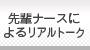 先輩ナースによるリアルトーク